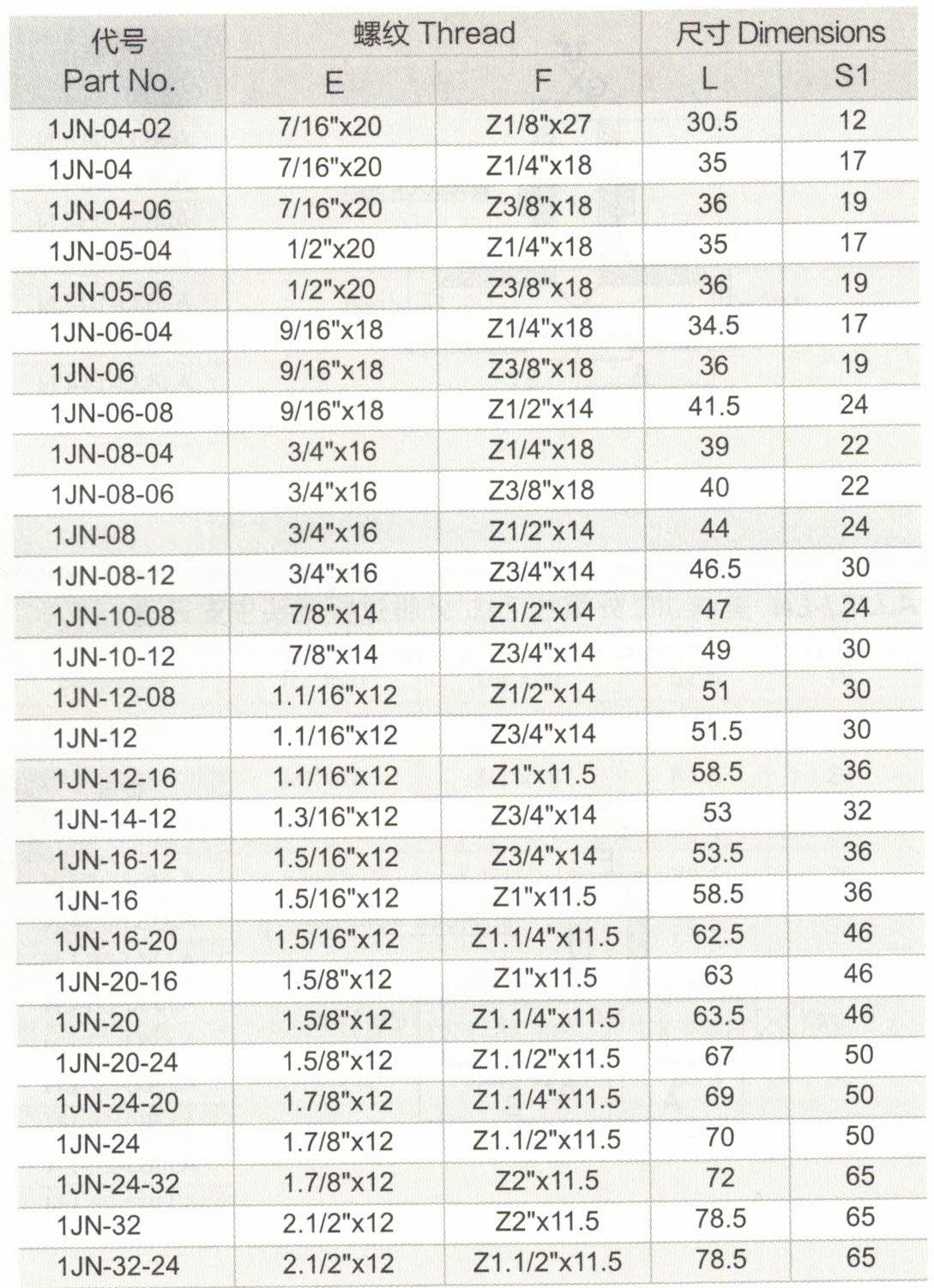 | 代号 Part No. | 螺纹 Thread E | 螺纹 Thread F | 尺寸 Dimensions L | 尺寸 Dimensions S1 |
|---|---|---|---|---|
| 1JN-04-02 | 7/16"x20 | Z1/8"x27 | 30.5 | 12 |
| 1JN-04 | 7/16"x20 | Z1/4"x18 | 35 | 17 |
| 1JN-04-06 | 7/16"x20 | Z3/8"x18 | 36 | 19 |
| 1JN-05-04 | 1/2"x20 | Z1/4"x18 | 35 | 17 |
| 1JN-05-06 | 1/2"x20 | Z3/8"x18 | 36 | 19 |
| 1JN-06-04 | 9/16"x18 | Z1/4"x18 | 34.5 | 17 |
| 1JN-06 | 9/16"x18 | Z3/8"x18 | 36 | 19 |
| 1JN-06-08 | 9/16"x18 | Z1/2"x14 | 41.5 | 24 |
| 1JN-08-04 | 3/4"x16 | Z1/4"x18 | 39 | 22 |
| 1JN-08-06 | 3/4"x16 | Z3/8"x18 | 40 | 22 |
| 1JN-08 | 3/4"x16 | Z1/2"x14 | 44 | 24 |
| 1JN-08-12 | 3/4"x16 | Z3/4"x14 | 46.5 | 30 |
| 1JN-10-08 | 7/8"x14 | Z1/2"x14 | 47 | 24 |
| 1JN-10-12 | 7/8"x14 | Z3/4"x14 | 49 | 30 |
| 1JN-12-08 | 1.1/16"x12 | Z1/2"x14 | 51 | 30 |
| 1JN-12 | 1.1/16"x12 | Z3/4"x14 | 51.5 | 30 |
| 1JN-12-16 | 1.1/16"x12 | Z1"x11.5 | 58.5 | 36 |
| 1JN-14-12 | 1.3/16"x12 | Z3/4"x14 | 53 | 32 |
| 1JN-16-12 | 1.5/16"x12 | Z3/4"x14 | 53.5 | 36 |
| 1JN-16 | 1.5/16"x12 | Z1"x11.5 | 58.5 | 36 |
| 1JN-16-20 | 1.5/16"x12 | Z1.1/4"x11.5 | 62.5 | 46 |
| 1JN-20-16 | 1.5/8"x12 | Z1"x11.5 | 63 | 46 |
| 1JN-20 | 1.5/8"x12 | Z1.1/4"x11.5 | 63.5 | 46 |
| 1JN-20-24 | 1.5/8"x12 | Z1.1/2"x11.5 | 67 | 50 |
| 1JN-24-20 | 1.7/8"x12 | Z1.1/4"x11.5 | 69 | 50 |
| 1JN-24 | 1.7/8"x12 | Z1.1/2"x11.5 | 70 | 50 |
| 1JN-24-32 | 1.7/8"x12 | Z2"x11.5 | 72 | 65 |
| 1JN-32 | 2.1/2"x12 | Z2"x11.5 | 78.5 | 65 |
| 1JN-32-24 | 2.1/2"x12 | Z1.1/2"x11.5 | 78.5 | 65 |